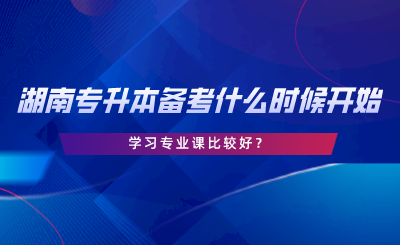 湖南专升本备考什么时候开始

学习专业课比较好？